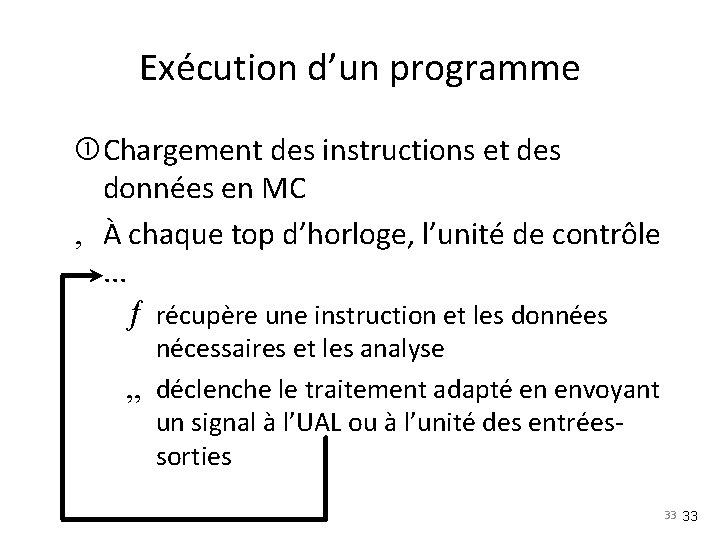 Exécution d'un programme

① Chargement des instructions et des données en MC

‚ À chaque top d'horloge, l'unité de contrôle …

ƒ récupère une instruction et les données nécessaires et les analyse

„ déclenche le traitement adapté en envoyant un signal à l'UAL ou à l'unité des entrées-sorties

33 33